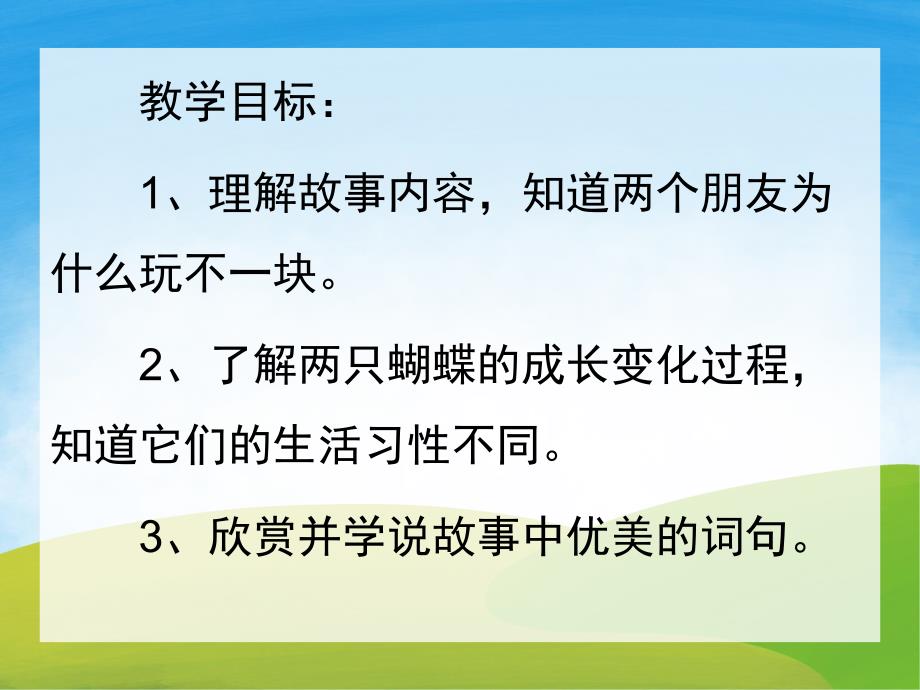 教学目标：

1、理解故事内容，知道两个朋友为什么玩不一块。

2、了解两只蝴蝶的成长变化过程，知道它们的生活习性不同。

3、欣赏并学说故事中优美的词句。